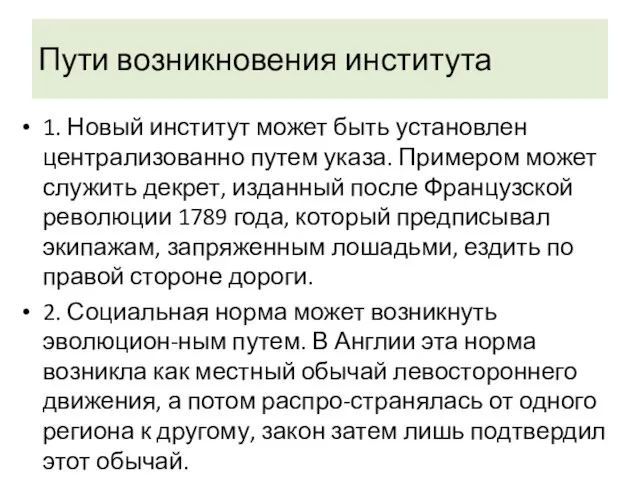 Пути возникновения института

• 1. Новый институт может быть установлен централизованно путем указа. Примером может служить декрет, изданный после Французской революции 1789 года, который предписывал экипажам, запряженным лошадьми, ездить по правой стороне дороги.

• 2. Социальная норма может возникнуть эволюцион-ным путем. В Англии эта норма возникла как местный обычай левостороннего движения, а потом распро-странялась от одного региона к другому, закон затем лишь подтвердил этот обычай.